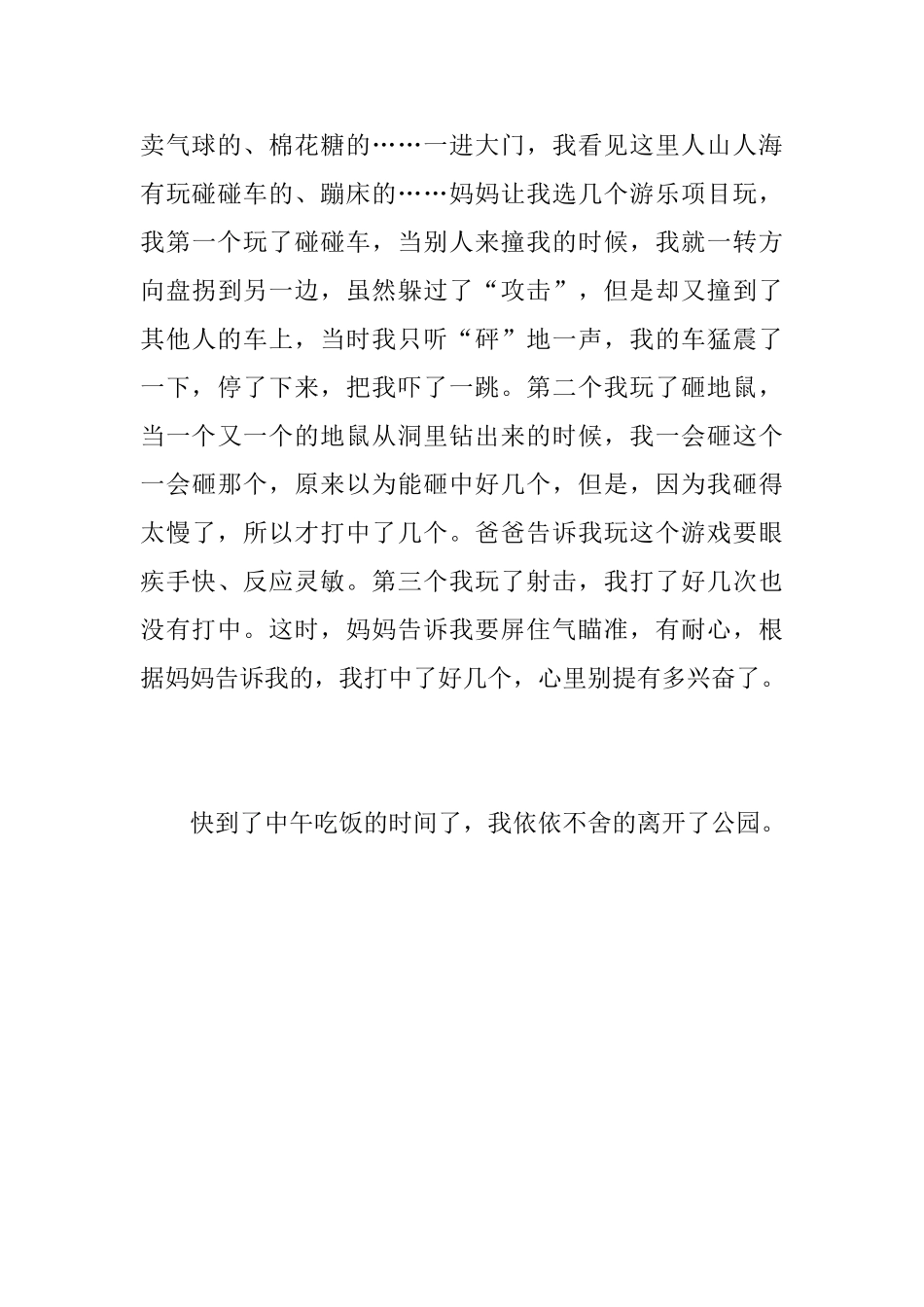 卖气球的、棉花糖的……一进大门，我看见这里人山人海有玩碰碰车的、蹦床的……妈妈让我选几个游乐项目玩，我第一个玩了碰碰车，当别人来撞我的时候，我就一转方向盘拐到另一边，虽然躲过了“攻击”，但是却又撞到了其他人的车上，当时我只听“砰”地一声，我的车猛震了一下，停了下来，把我吓了一跳。第二个我玩了砸地鼠，当一个又一个的地鼠从洞里钻出来的时候，我一会砸这个一会砸那个，原来以为能砸中好几个，但是，因为我砸得太慢了，所以才打中了几个。爸爸告诉我玩这个游戏要眼疾手快、反应灵敏。第三个我玩了射击，我打了好几次也没有打中。这时，妈妈告诉我要屏住气瞄准，有耐心，根据妈妈告诉我的，我打中了好几个，心里别提有多兴奋了。

快到了中午吃饭的时间了，我依依不舍的离开了公园。